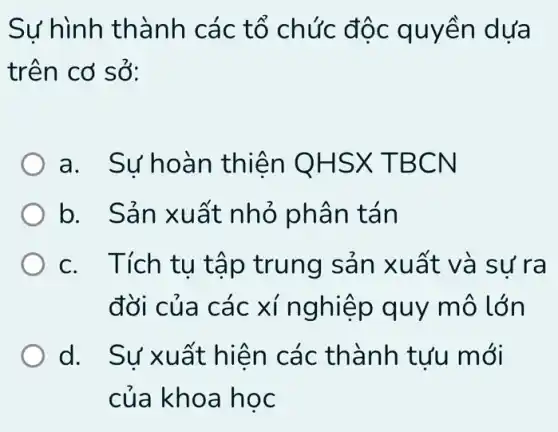 Sự hình thành các tổ chức độc quyền dựa trên cơ sở:

a. Sự hoàn thiện QHSX TBCN

b. Sản xuất nhỏ phân tán

c. Tích tụ tập trung sản xuất và sự ra đời của các xí nghiệp quy mô lớn

d. Sự xuất hiện các thành tựu mới của khoa học